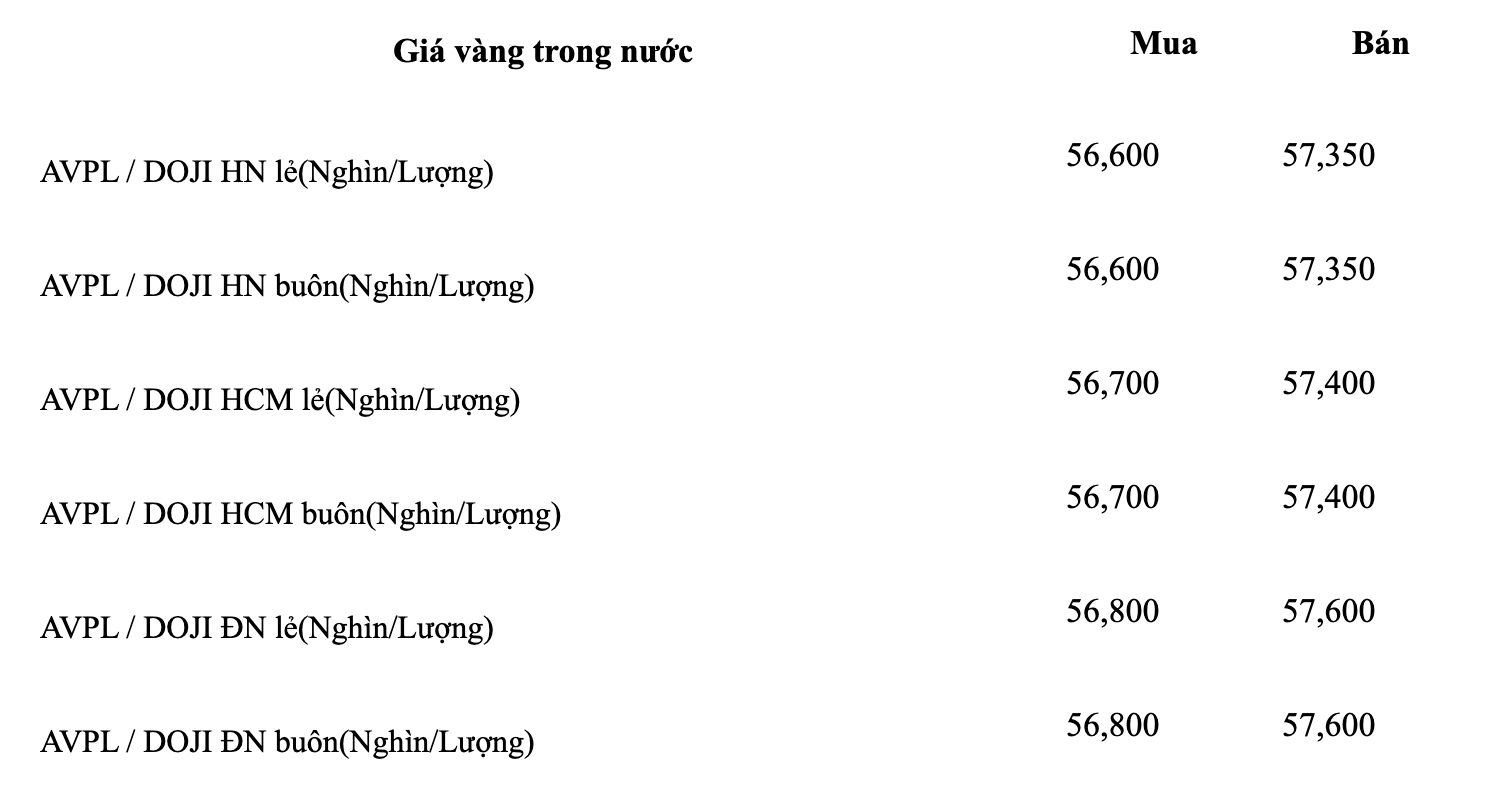 | Giá vàng trong nước | Mua | Bán |
|---|---|---|
| AVPL / DOJI HN lẻ(Nghìn/Lượng) | 56,600 | 57,350 |
| AVPL / DOJI HN buôn(Nghìn/Lượng) | 56,600 | 57,350 |
| AVPL / DOJI HCM lẻ(Nghìn/Lượng) | 56,700 | 57,400 |
| AVPL / DOJI HCM buôn(Nghìn/Lượng) | 56,700 | 57,400 |
| AVPL / DOJI ĐN lẻ(Nghìn/Lượng) | 56,800 | 57,600 |
| AVPL / DOJI ĐN buôn(Nghìn/Lượng) | 56,800 | 57,600 |